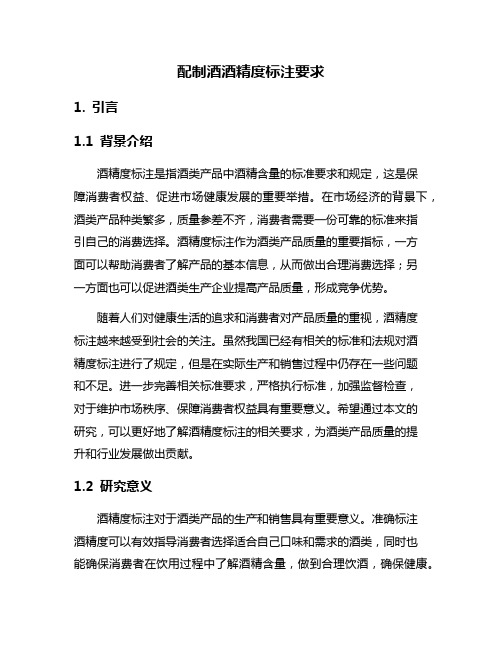 配制酒酒精度标注要求

1. 引言

1.1 背景介绍

酒精度标注是指酒类产品中酒精含量的标准要求和规定，这是保障消费者权益、促进市场健康发展的重要举措。在市场经济的背景下，酒类产品种类繁多，质量参差不齐，消费者需要一份可靠的标准来指引自己的消费选择。酒精度标注作为酒类产品质量的重要指标，一方面可以帮助消费者了解产品的基本信息，从而做出合理消费选择；另一方面也可以促进酒类生产企业提高产品质量，形成竞争优势。

随着人们对健康生活的追求和消费者对产品质量的重视，酒精度标注越来越受到社会的关注。虽然我国已经有相关的标准和法规对酒精度标注进行了规定，但是在实际生产和销售过程中仍存在一些问题和不足。进一步完善相关标准要求，严格执行标准，加强监督检查，对于维护市场秩序、保障消费者权益具有重要意义。希望通过本文的研究，可以更好地了解酒精度标注的相关要求，为酒类产品质量的提升和行业发展做出贡献。

1.2 研究意义

酒精度标注对于酒类产品的生产和销售具有重要意义。准确标注酒精度可以有效指导消费者选择适合自己口味和需求的酒类，同时也能确保消费者在饮用过程中了解酒精含量，做到合理饮酒，确保健康。